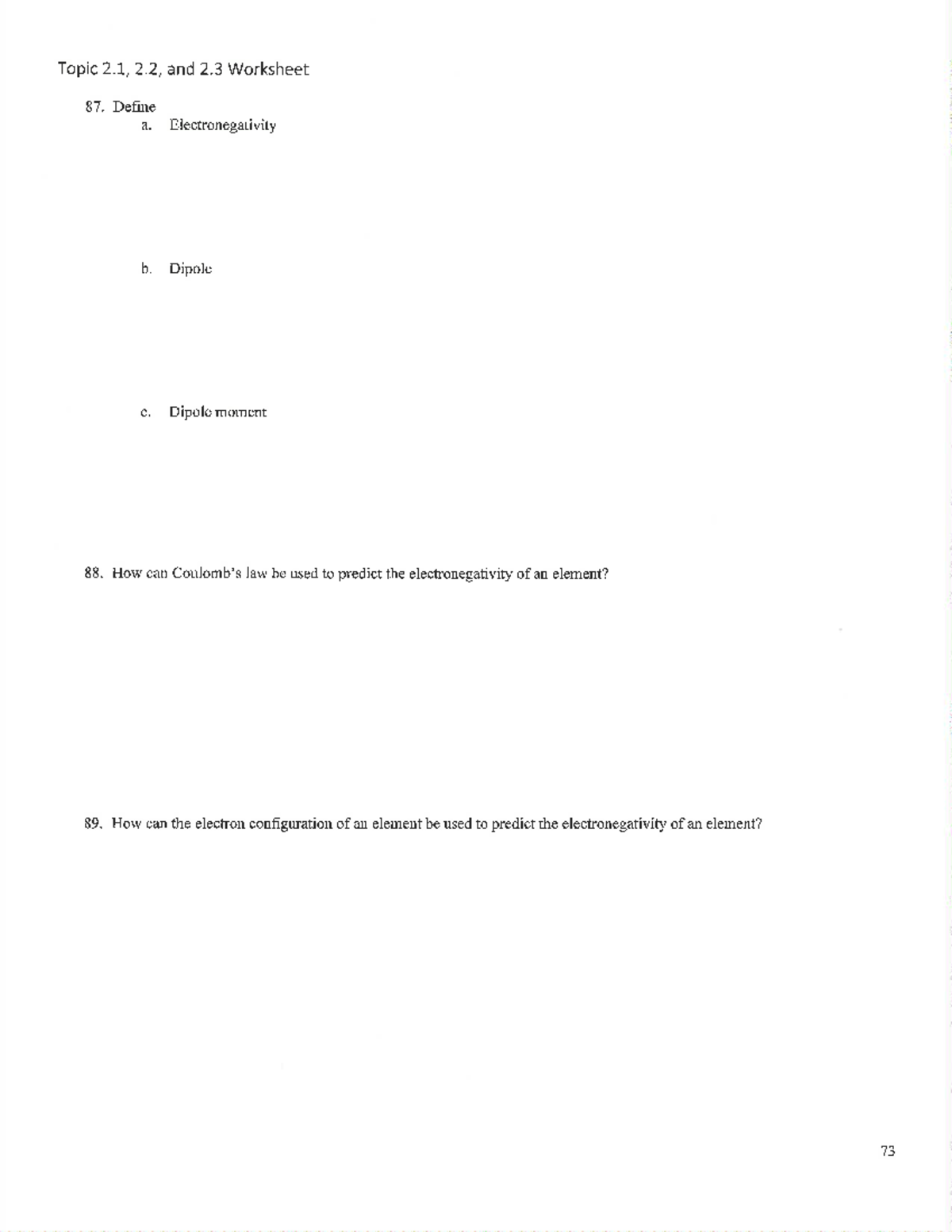 Topic 2.1, 2.2, and 2.3 Worksheet

87. Define

a. Electronegativity

b. Dipole

c. Dipole moment

88. How can Coulomb's law be used to predict the electronegativity of an element?

89. How can the electron configuration of an element be used to predict the electronegativity of an element?

73